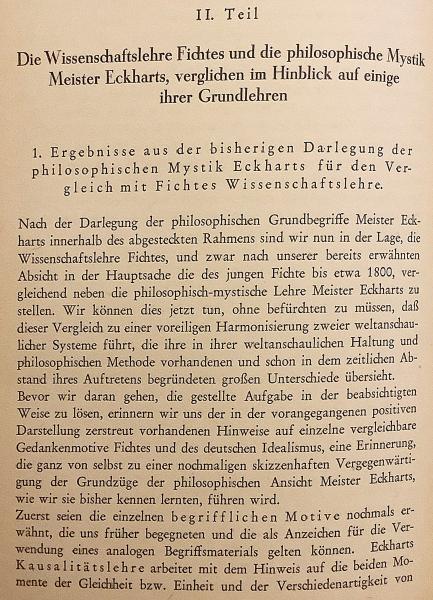 II. Teil

Die Wissenschaftslehre Fichtes und die philosophische Mystik Meister Eckharts, verglichen im Hinblick auf einige ihrer Grundlehren

1. Ergebnisse aus der bisherigen Darlegung der philosophischen Mystik Eckharts für den Vergleich mit Fichtes Wissenschaftslehre.

Nach der Darlegung der philosophischen Grundbegriffe Meister Eckharts innerhalb des abgesteckten Rahmens sind wir nun in der Lage, die Wissenschaftslehre Fichtes, und zwar nach unserer bereits erwähnten Absicht in der Hauptsache die des jungen Fichte bis etwa 1800, vergleichend neben die philosophisch-mystische Lehre Meister Eckharts zu stellen. Wir können dies jetzt tun, ohne befürchten zu müssen, daß dieser Vergleich zu einer voreiligen Harmonisierung zweier weltanschaulicher Systeme führt, die ihre in ihrer weltanschaulichen Haltung und philosophischen Methode vorhandenen und schon in dem zeitlichen Abstand ihres Auftretens begründeten großen Unterschiede übersieht.
Bevor wir daran gehen, die gestellte Aufgabe in der beabsichtigten Weise zu lösen, erinnern wir uns der in der vorangegangenen positiven Darstellung zerstreut vorhandenen Hinweise auf einzelne vergleichbare Gedankenmotive Fichtes und des deutschen Idealismus, eine Erinnerung, die ganz von selbst zu einer nochmaligen skizzenhaften Vergegenwärtigung der Grundzüge der philosophischen Ansicht Meister Eckharts, wie wir sie bisher kennen lernten, führen wird.
Zuerst seien die einzelnen begrifflichen Motive nochmals erwähnt, die uns früher begegneten und die als Anzeichen für die Verwendung eines analogen Begriffsmaterials gelten können. Eckharts Kausalitätslehre arbeitet mit dem Hinweis auf die beiden Momente der Gleichheit bzw. Einheit und der Verschiedenartigkeit von